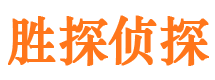 胜探侦探